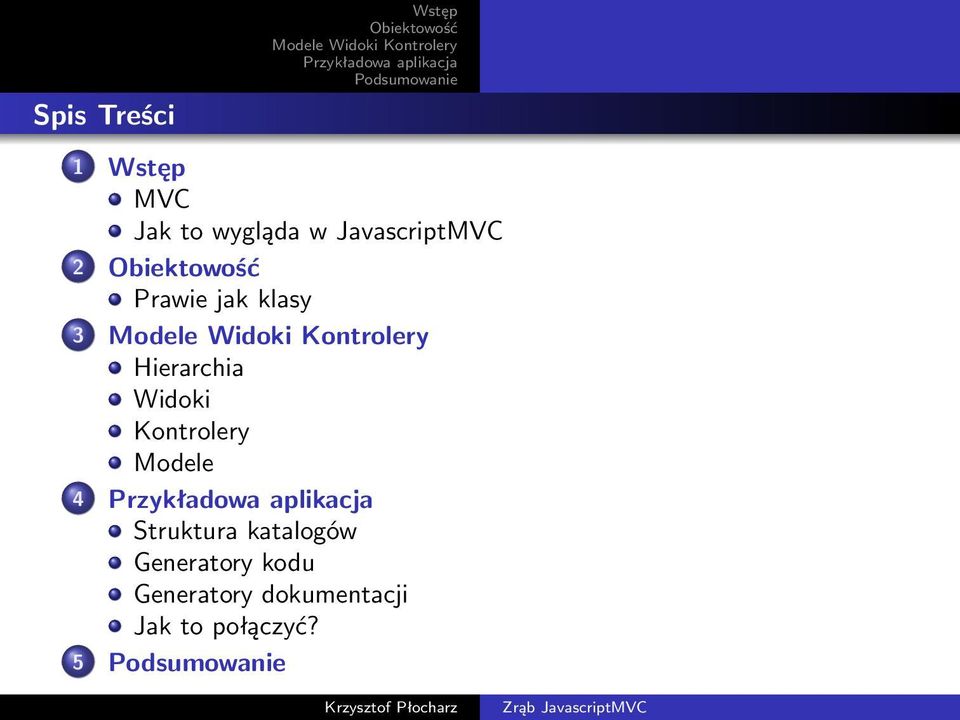 Wstęp
Obiektowość
Modele Widoki Kontrolery
Przykładowa aplikacja
Podsumowanie

Spis Treści

1 Wstęp
MVC
Jak to wygląda w JavascriptMVC

2 Obiektowość
Prawie jak klasy

3 Modele Widoki Kontrolery
Hierarchia
Widoki
Kontrolery
Modele

4 Przykładowa aplikacja
Struktura katalogów
Generatory kodu
Generatory dokumentacji
Jak to połączyć?

5 Podsumowanie

Krzysztof Płocharz
Zrąb JavascriptMVC